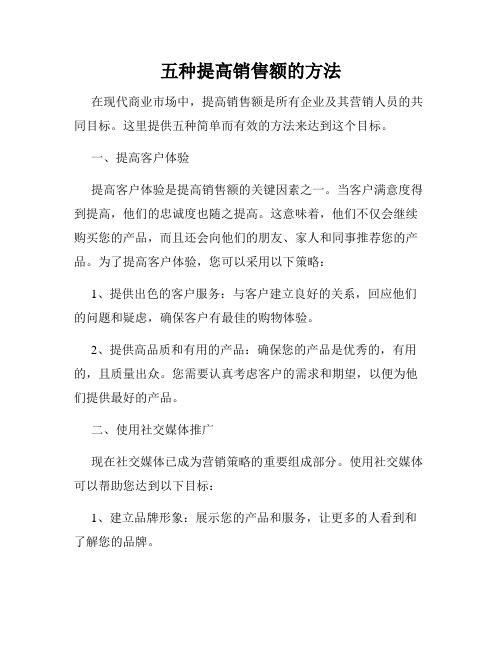 五种提高销售额的方法

在现代商业市场中，提高销售额是所有企业及其营销人员的共同目标。这里提供五种简单而有效的方法来达到这个目标。

一、提高客户体验

提高客户体验是提高销售额的关键因素之一。当客户满意度得到提高，他们的忠诚度也随之提高。这意味着，他们不仅会继续购买您的产品，而且还会向他们的朋友、家人和同事推荐您的产品。为了提高客户体验，您可以采用以下策略：

1、提供出色的客户服务：与客户建立良好的关系，回应他们的问题和疑虑，确保客户有最佳的购物体验。

2、提供高品质和有用的产品：确保您的产品是优秀的，有用的，且质量出众。您需要认真考虑客户的需求和期望，以便为他们提供最好的产品。

二、使用社交媒体推广

现在社交媒体已成为营销策略的重要组成部分。使用社交媒体可以帮助您达到以下目标：

1、建立品牌形象：展示您的产品和服务，让更多的人看到和了解您的品牌。